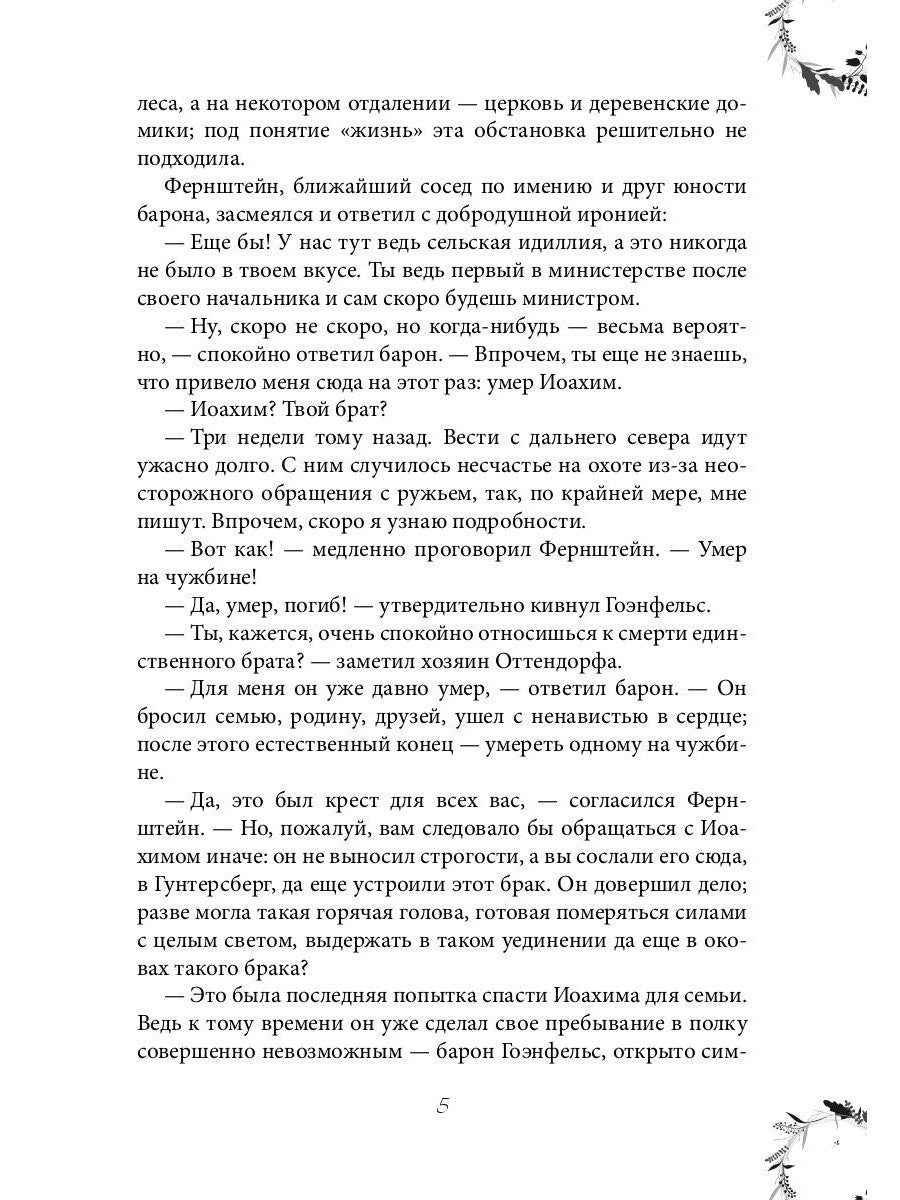 леса, а на некотором отдалении — церковь и деревенские домики; под понятие «жизнь» эта обстановка решительно не подходила.

Фернштейн, ближайший сосед по имению и друг юности барона, засмеялся и ответил с добродушной иронией:

— Еще бы! У нас тут ведь сельская идиллия, а это никогда не было в твоем вкусе. Ты ведь первый в министерстве после своего начальника и сам скоро будешь министром.

— Ну, скоро не скоро, но когда-нибудь — весьма вероятно, — спокойно ответил барон. — Впрочем, ты еще не знаешь, что привело меня сюда на этот раз: умер Иоахим.

— Иоахим? Твой брат?

— Три недели тому назад. Вести с дальнего севера идут ужасно долго. С ним случилось несчастье на охоте из-за неосторожного обращения с ружьем, так, по крайней мере, мне пишут. Впрочем, скоро я узнаю подробности.

— Вот как! — медленно проговорил Фернштейн. — Умер на чужбине!

— Да, умер, погиб! — утвердительно кивнул Гоэнфельс.

— Ты, кажется, очень спокойно относишься к смерти единственного брата? — заметил хозяин Оттендорфа.

— Для меня он уже давно умер, — ответил барон. — Он бросил семью, родину, друзей, ушел с ненавистью в сердце; после этого естественный конец — умереть одному на чужбине.

— Да, это был крест для всех вас, — согласился Фернштейн. — Но, пожалуй, вам следовало бы обращаться с Иоахимом иначе: он не выносил строгости, а вы сослали его сюда, в Гунтерсберг, да еще устроили этот брак. Он довершил дело; разве могла такая горячая голова, готовая померяться силами с целым светом, выдержать в таком уединении да еще в оковах такого брака?

— Это была последняя попытка спасти Иоахима для семьи. Ведь к тому времени он уже сделал свое пребывание в полку совершенно невозможным — барон Гоэнфельс, открыто сим-

5